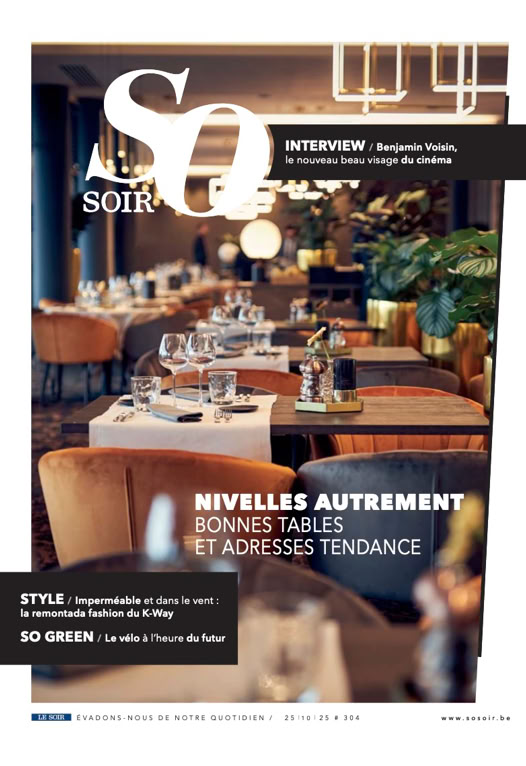 So
SOIR

INTERVIEW / Benjamin Voisin, le nouveau beau visage du cinéma

NIVELLES AUTREMENT
BONNES TABLES
ET ADRESSES TENDANCE

STYLE / Imperméable et dans le vent : la remontada fashion du K-Way

SO GREEN / Le vélo à l'heure du futur

LE SOIR ÉVADONS-NOUS DE NOTRE QUOTIDIEN / 25 | 10 | 25 # 304 www.sosoir.be